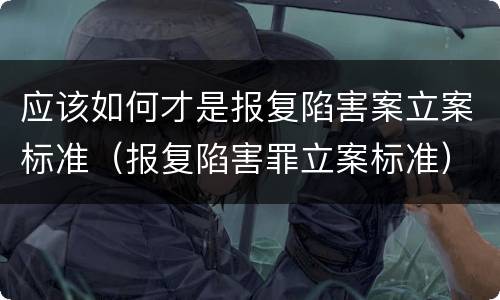 应该如何才是报复陷害案立案标准（报复陷害罪立案标准）